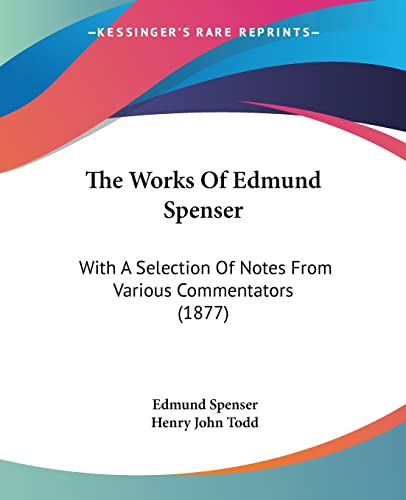 —KESSINGER'S RARE REPRINTS—

The Works Of Edmund Spenser

With A Selection Of Notes From Various Commentators (1877)

Edmund Spenser
Henry John Todd